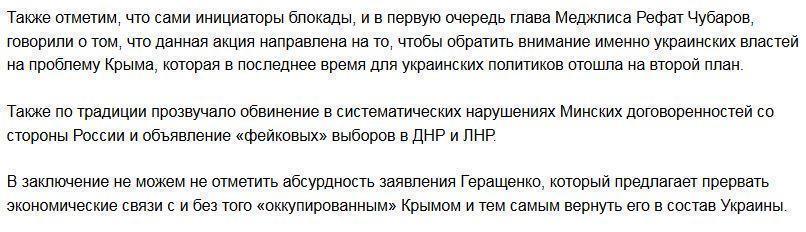 Также отметим, что сами инициаторы блокады, и в первую очередь глава Меджлиса Рефат Чубаров, говорили о том, что данная акция направлена на то, чтобы обратить внимание именно украинских властей на проблему Крыма, которая в последнее время для украинских политиков отошла на второй план.

Также по традиции прозвучало обвинение в систематических нарушениях Минских договоренностей со стороны России и объявление «фейковых» выборов в ДНР и ЛНР.

В заключение не можем не отметить абсурдность заявления Геращенко, который предлагает прервать экономические связи с и без того «оккупированным» Крымом и тем самым вернуть его в состав Украины.